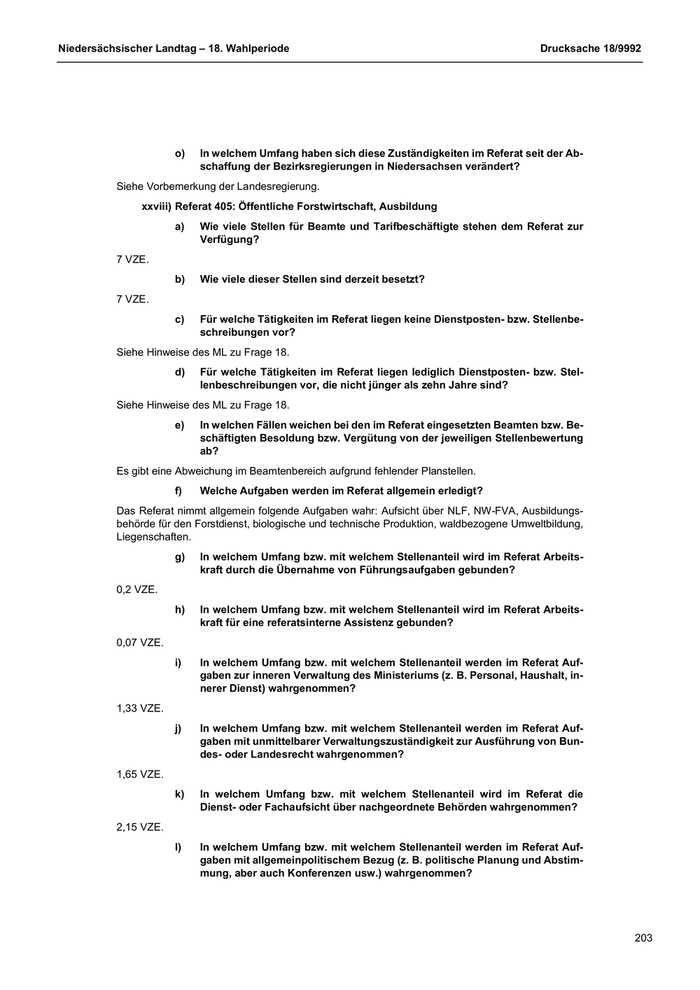 Niedersächsischer Landtag – 18. Wahlperiode Drucksache 18/9992

o) In welchem Umfang haben sich diese Zuständigkeiten im Referat seit der Abschaffung der Bezirksregierungen in Niedersachsen verändert?

Siehe Vorbemerkung der Landesregierung.

xxviii) Referat 405: Öffentliche Forstwirtschaft, Ausbildung

a) Wie viele Stellen für Beamte und Tarifbeschäftigte stehen dem Referat zur Verfügung?

7 VZE.

b) Wie viele dieser Stellen sind derzeit besetzt?

7 VZE.

c) Für welche Tätigkeiten im Referat liegen keine Dienstposten- bzw. Stellenbeschreibungen vor?

Siehe Hinweise des ML zu Frage 18.

d) Für welche Tätigkeiten im Referat liegen lediglich Dienstposten- bzw. Stellenbeschreibungen vor, die nicht jünger als zehn Jahre sind?

Siehe Hinweise des ML zu Frage 18.

e) In welchen Fällen weichen bei den im Referat eingesetzten Beamten bzw. Beschäftigten Besoldung bzw. Vergütung von der jeweiligen Stellenbewertung ab?

Es gibt eine Abweichung im Beamtenbereich aufgrund fehlender Planstellen.

f) Welche Aufgaben werden im Referat allgemein erledigt?

Das Referat nimmt allgemein folgende Aufgaben wahr: Aufsicht über NLF, NW-FVA, Ausbildungsbehörde für den Forstdienst, biologische und technische Produktion, waldbezogene Umweltbildung, Liegenschaften.

g) In welchem Umfang bzw. mit welchem Stellenanteil wird im Referat Arbeitskraft durch die Übernahme von Führungsaufgaben gebunden?

0,2 VZE.

h) In welchem Umfang bzw. mit welchem Stellenanteil wird im Referat Arbeitskraft für eine referatsinterne Assistenz gebunden?

0,07 VZE.

i) In welchem Umfang bzw. mit welchem Stellenanteil werden im Referat Aufgaben zur inneren Verwaltung des Ministeriums (z. B. Personal, Haushalt, innerer Dienst) wahrgenommen?

1,33 VZE.

j) In welchem Umfang bzw. mit welchem Stellenanteil werden im Referat Aufgaben mit unmittelbarer Verwaltungszuständigkeit zur Ausführung von Bundes- oder Landesrecht wahrgenommen?

1,65 VZE.

k) In welchem Umfang bzw. mit welchem Stellenanteil wird im Referat die Dienst- oder Fachaufsicht über nachgeordnete Behörden wahrgenommen?

2,15 VZE.

l) In welchem Umfang bzw. mit welchem Stellenanteil werden im Referat Aufgaben mit allgemeinpolitischem Bezug (z. B. politische Planung und Abstimmung, aber auch Konferenzen usw.) wahrgenommen?

203